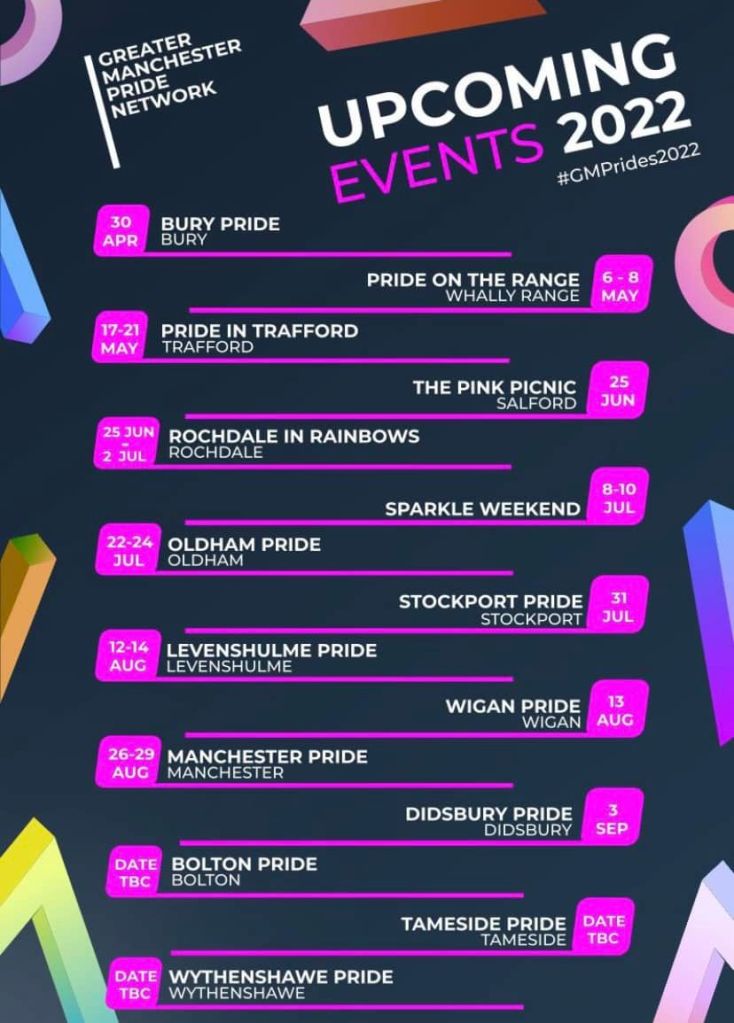 GREATER
MANCHESTER
PRIDE
NETWORK

UPCOMING
EVENTS 2022
#GMPrides2022

30 APR
BURY PRIDE
BURY

PRIDE ON THE RANGE
WHALLY RANGE
6 - 8 MAY

17-21 MAY
PRIDE IN TRAFFORD
TRAFFORD

THE PINK PICNIC
SALFORD
25 JUN

25 JUN - 2 JUL
ROCHDALE IN RAINBOWS
ROCHDALE

SPARKLE WEEKEND
8-10 JUL

22-24 JUL
OLDHAM PRIDE
OLDHAM

STOCKPORT PRIDE
STOCKPORT
31 JUL

12-14 AUG
LEVENSHULME PRIDE
LEVENSHULME

WIGAN PRIDE
WIGAN
13 AUG

26-29 AUG
MANCHESTER PRIDE
MANCHESTER

DIDSBURY PRIDE
DIDSBURY
3 SEP

DATE TBC
BOLTON PRIDE
BOLTON

TAMESIDE PRIDE
TAMESIDE
DATE TBC

DATE TBC
WYTHENSHAWE PRIDE
WYTHENSHAWE